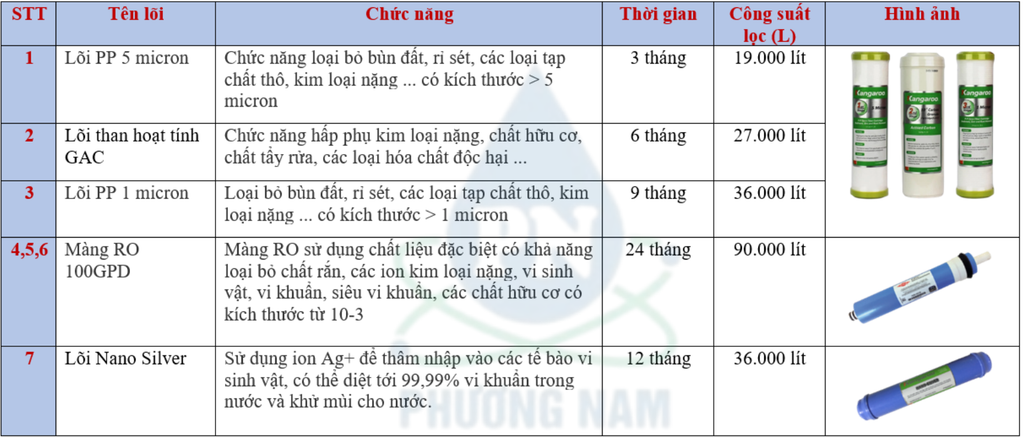 | STT | Tên lõi | Chức năng | Thời gian | Công suất lọc (L) | Hình ảnh |
|---|---|---|---|---|---|
| 1 | Lõi PP 5 micron | Chức năng loại bỏ bùn đất, rỉ sét, các loại tạp chất thô, kim loại nặng ... có kích thước > 5 micron | 3 tháng | 19.000 lít | Kangaroo Kangaroo Kangaroo |
| 2 | Lõi than hoạt tính GAC | Chức năng hấp phụ kim loại nặng, chất hữu cơ, chất tẩy rửa, các loại hóa chất độc hại ... | 6 tháng | 27.000 lít | |
| 3 | Lõi PP 1 micron | Loại bỏ bùn đất, rỉ sét, các loại tạp chất thô, kim loại nặng ... có kích thước > 1 micron | 9 tháng | 36.000 lít | |
| 4,5,6 | Màng RO 100GPD | Màng RO sử dụng chất liệu đặc biệt có khả năng loại bỏ chất rắn, các ion kim loại nặng, vi sinh vật, vi khuẩn, siêu vi khuẩn, các chất hữu cơ có kích thước từ 10-3 | 24 tháng | 90.000 lít | |
| 7 | Lõi Nano Silver | Sử dụng ion Ag+ để thâm nhập vào các tế bào vi sinh vật, có thể diệt tới 99,99% vi khuẩn trong nước và khử mùi cho nước. | 12 tháng | 36.000 lít | |

PHƯƠNG NAM